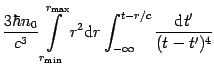 $\frac{3\hbar n_0}{c^3} \int\limits_{r_{\min}}^{r_{\max}} r^2 \mathrm{d}r \int_{-\infty}^{t-r/c} \frac{\mathrm{d}t'}{(t-t')^4}$